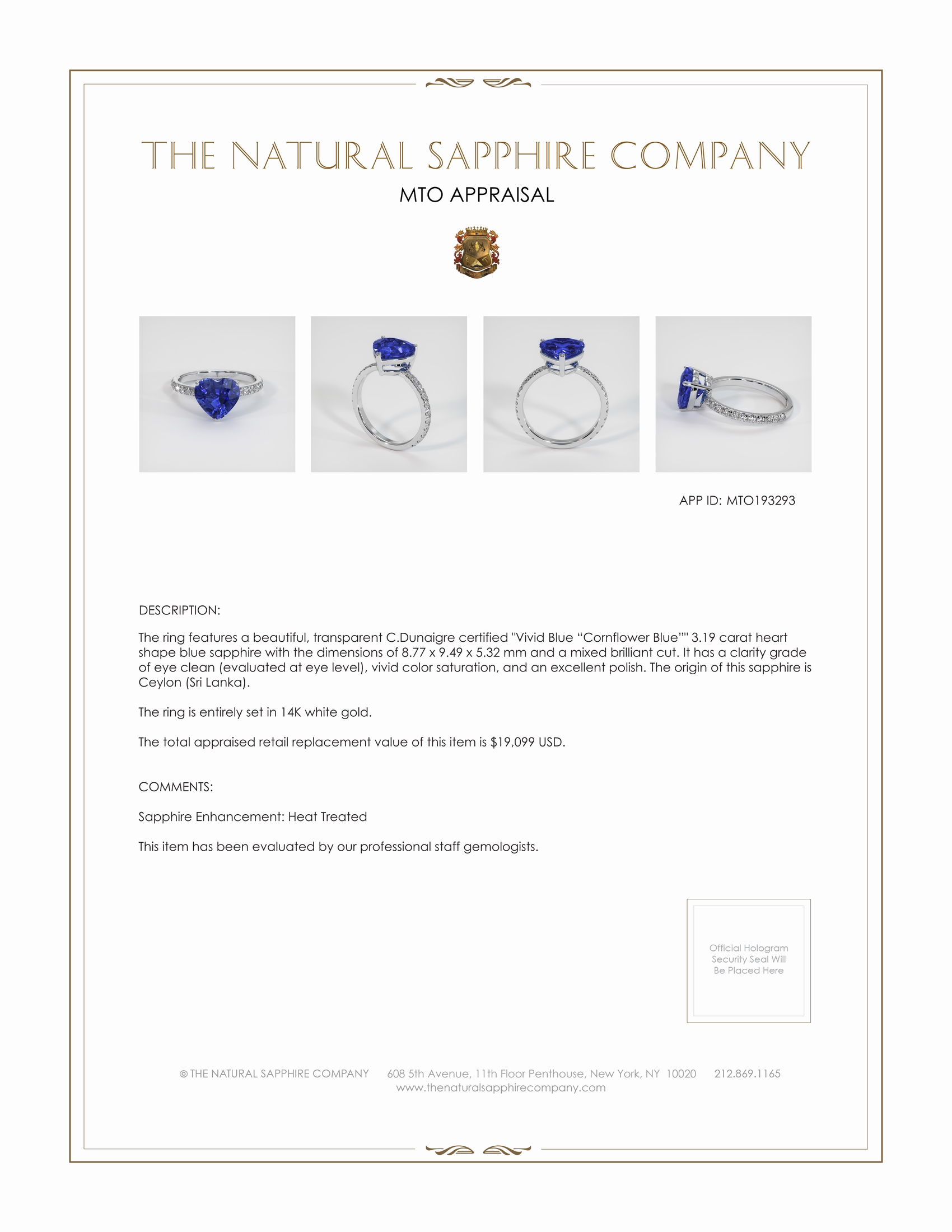 THE NATURAL SAPPHIRE COMPANY

MTO APPRAISAL

APP ID: MTO193293

DESCRIPTION:

The ring features a beautiful, transparent C.Dunaigre certified "Vivid Blue “Cornflower Blue”" 3.19 carat heart shape blue sapphire with the dimensions of 8.77 x 9.49 x 5.32 mm and a mixed brilliant cut. It has a clarity grade of eye clean (evaluated at eye level), vivid color saturation, and an excellent polish. The origin of this sapphire is Ceylon (Sri Lanka).

The ring is entirely set in 14K white gold.

The total appraised retail replacement value of this item is $19,099 USD.

COMMENTS:

Sapphire Enhancement: Heat Treated

This item has been evaluated by our professional staff gemologists.

Official Hologram Security Seal Will Be Placed Here

© THE NATURAL SAPPHIRE COMPANY 608 5th Avenue, 11th Floor Penthouse, New York, NY 10020 212.869.1165
www.thenaturalsapphirecompany.com